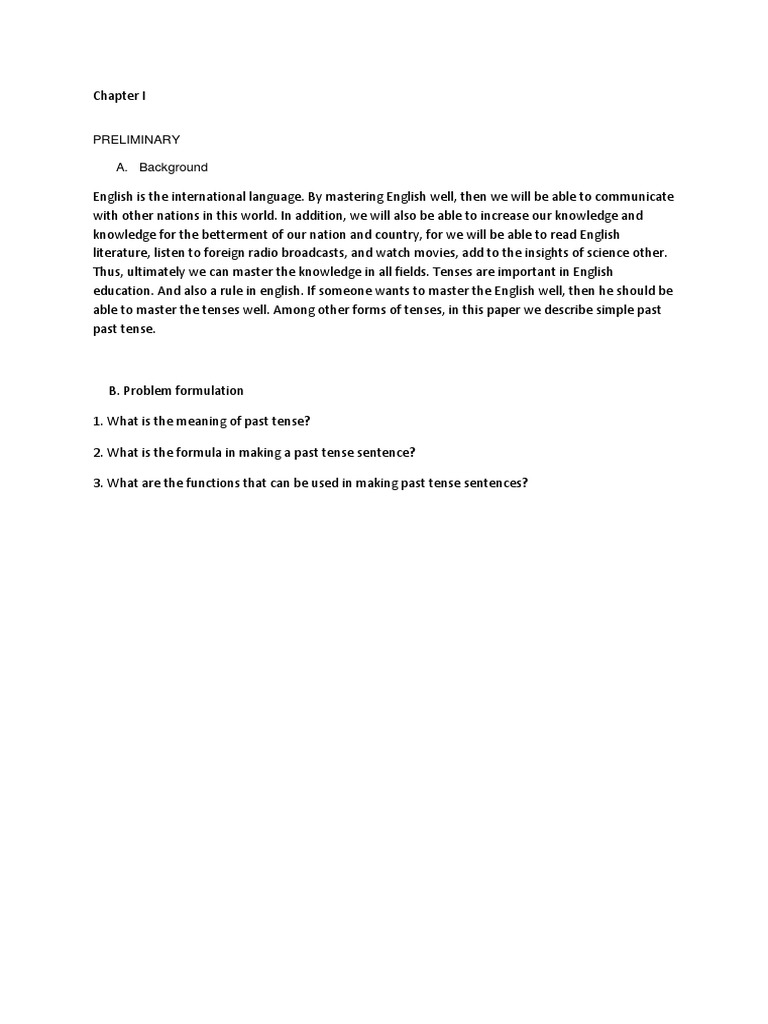 Chapter I

PRELIMINARY

A. Background

English is the international language. By mastering English well, then we will be able to communicate with other nations in this world. In addition, we will also be able to increase our knowledge and knowledge for the betterment of our nation and country, for we will be able to read English literature, listen to foreign radio broadcasts, and watch movies, add to the insights of science other. Thus, ultimately we can master the knowledge in all fields. Tenses are important in English education. And also a rule in english. If someone wants to master the English well, then he should be able to master the tenses well. Among other forms of tenses, in this paper we describe simple past past tense.

B. Problem formulation

1. What is the meaning of past tense?

2. What is the formula in making a past tense sentence?

3. What are the functions that can be used in making past tense sentences?